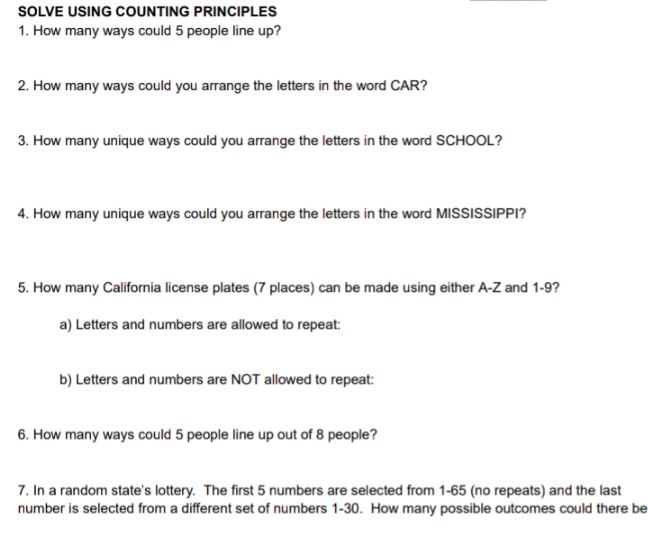 SOLVE USING COUNTING PRINCIPLES

1. How many ways could 5 people line up?

2. How many ways could you arrange the letters in the word CAR?

3. How many unique ways could you arrange the letters in the word SCHOOL?

4. How many unique ways could you arrange the letters in the word MISSISSIPPI?

5. How many California license plates (7 places) can be made using either A-Z and 1-9?

a) Letters and numbers are allowed to repeat:

b) Letters and numbers are NOT allowed to repeat:

6. How many ways could 5 people line up out of 8 people?

7. In a random state's lottery. The first 5 numbers are selected from 1-65 (no repeats) and the last number is selected from a different set of numbers 1-30. How many possible outcomes could there be